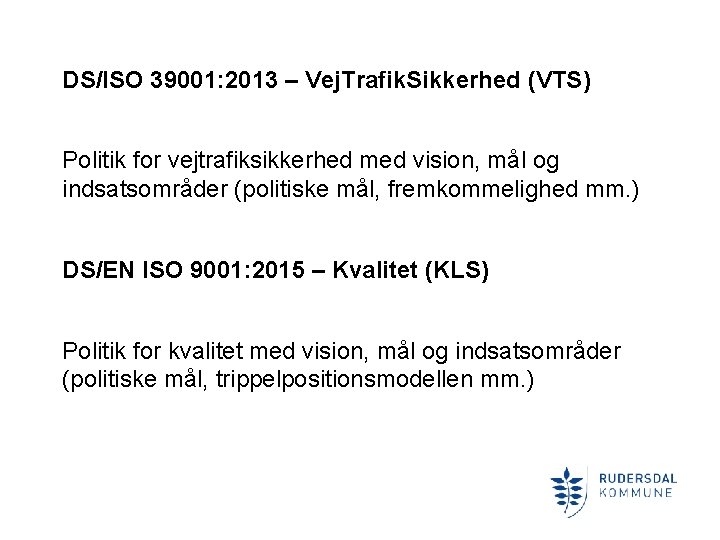 DS/ISO 39001:2013 – VejTrafikSikkerhed (VTS)

Politik for vejtrafiksikkerhed med vision, mål og indsatsområder (politiske mål, fremkommelighed mm.)

DS/EN ISO 9001:2015 – Kvalitet (KLS)

Politik for kvalitet med vision, mål og indsatsområder (politiske mål, trippelpositionsmodellen mm.)

RUDERSDAL
KOMMUNE